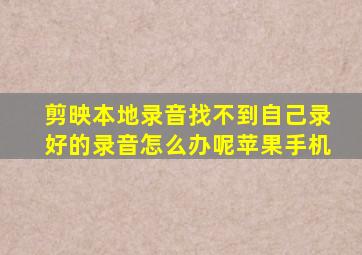 剪映本地录音找不到自己录好的录音怎么办呢苹果手机